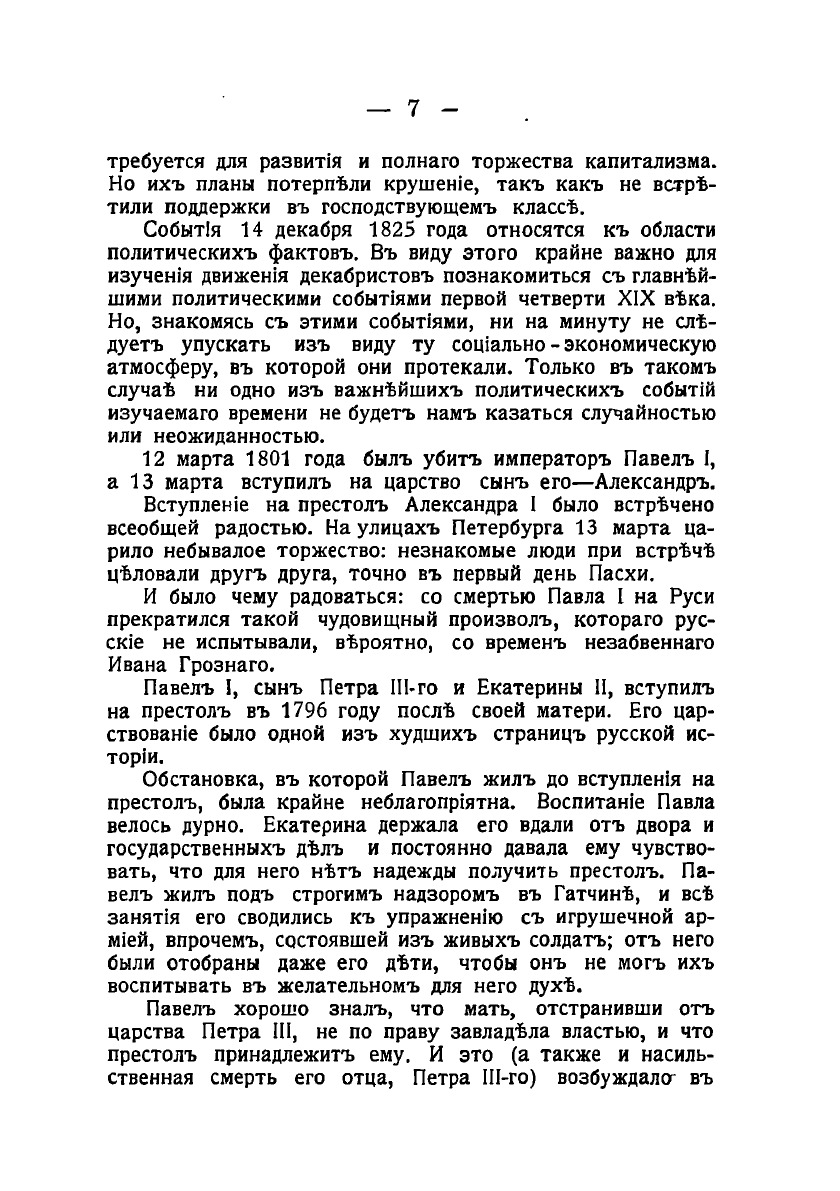 — 7 —

требуется для развитія и полнаго торжества капитализма. Но ихъ планы потерпѣли крушеніе, такъ какъ не встрѣтили поддержки въ господствующемъ классѣ.

Событія 14 декабря 1825 года относятся къ области политическихъ фактовъ. Въ виду этого крайне важно для изученія движенія декабристовъ познакомиться съ главнѣйшими политическими событіями первой четверти XIX вѣка. Но, знакомясь съ этими событіями, ни на минуту не слѣдуетъ упускать изъ виду ту соціально-экономическую атмосферу, въ которой они протекали. Только въ такомъ случаѣ ни одно изъ важнѣйшихъ политическихъ событій изучаемаго времени не будетъ намъ казаться случайностью или неожиданностью.

12 марта 1801 года былъ убитъ императоръ Павелъ I, а 13 марта вступилъ на царство сынъ его—Александръ.

Вступленіе на престолъ Александра I было встрѣчено всеобщей радостью. На улицахъ Петербурга 13 марта царило небывалое торжество: незнакомые люди при встрѣчѣ цѣловали другъ друга, точно въ первый день Пасхи.

И было чему радоваться: со смертью Павла I на Руси прекратился такой чудовищный произволъ, котораго русскіе не испытывали, вѣроятно, со временъ незабвеннаго Ивана Грознаго.

Павелъ I, сынъ Петра III-го и Екатерины II, вступилъ на престолъ въ 1796 году послѣ своей матери. Его царствованіе было одной изъ худшихъ страницъ русской исторіи.

Обстановка, въ которой Павелъ жилъ до вступленія на престолъ, была крайне неблагопріятна. Воспитаніе Павла велось дурно. Екатерина держала его вдали отъ двора и государственныхъ дѣлъ и постоянно давала ему чувствовать, что для него нѣтъ надежды получить престолъ. Павелъ жилъ подъ строгимъ надзоромъ въ Гатчинѣ, и всѣ занятія его сводились къ упражненію съ игрушечной арміей, впрочемъ, состоявшей изъ живыхъ солдатъ; отъ него были отобраны даже его дѣти, чтобы онъ не могъ ихъ воспитывать въ желательномъ для него духѣ.

Павелъ хорошо зналъ, что мать, отстранивши отъ царства Петра III, не по праву завладѣла властью, и что престолъ принадлежитъ ему. И это (а также и насильственная смерть его отца, Петра III-го) возбуждало въ